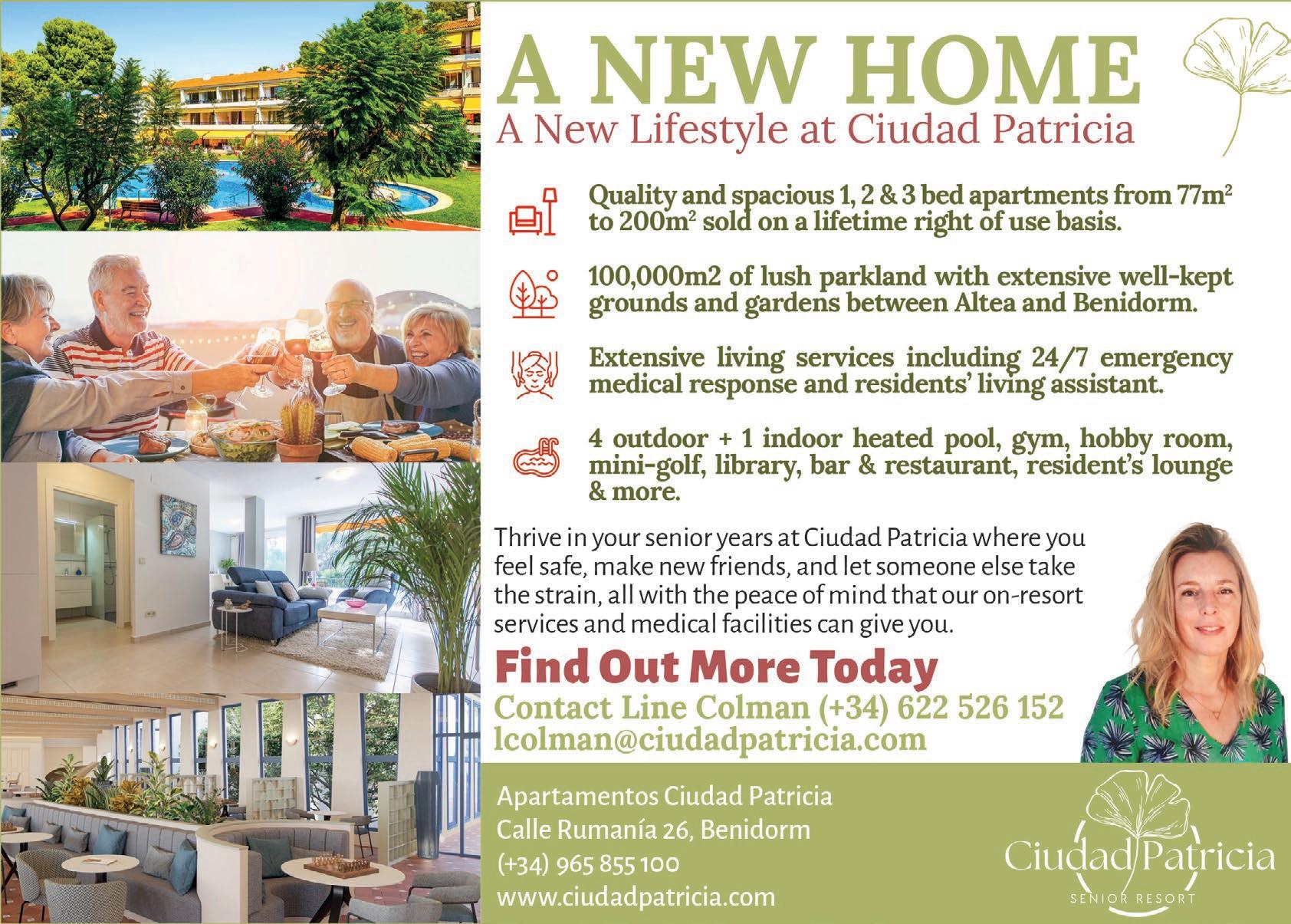 A NEW HOME
A New Lifestyle at Ciudad Patricia

Quality and spacious 1, 2 & 3 bed apartments from $77m^2$ to $200m^2$ sold on a lifetime right of use basis.

100,000m2 of lush parkland with extensive well-kept grounds and gardens between Altea and Benidorm.

Extensive living services including 24/7 emergency medical response and residents' living assistant.

4 outdoor + 1 indoor heated pool, gym, hobby room, mini-golf, library, bar & restaurant, resident's lounge & more.

Thrive in your senior years at Ciudad Patricia where you feel safe, make new friends, and let someone else take the strain, all with the peace of mind that our on-resort services and medical facilities can give you.

Find Out More Today
Contact Line Colman (+34) 622 526 152
lcolman@ciudadpatricia.com

Apartamentos Ciudad Patricia
Calle Rumanía 26, Benidorm
(+34) 965 855 100
www.ciudadpatricia.com

Ciudad Patricia
SENIOR RESORT